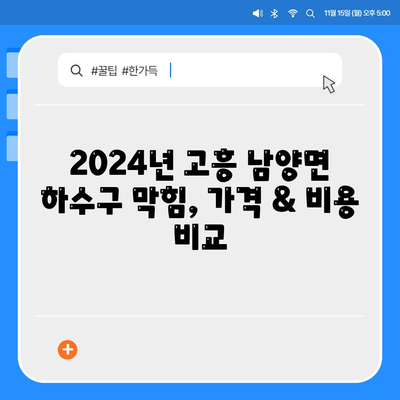 11월 15일 (월) 오후 5:00

#꿀팁 #한가득

2024년 고흥 남양면 하수구 막힘, 가격 & 비용 비교